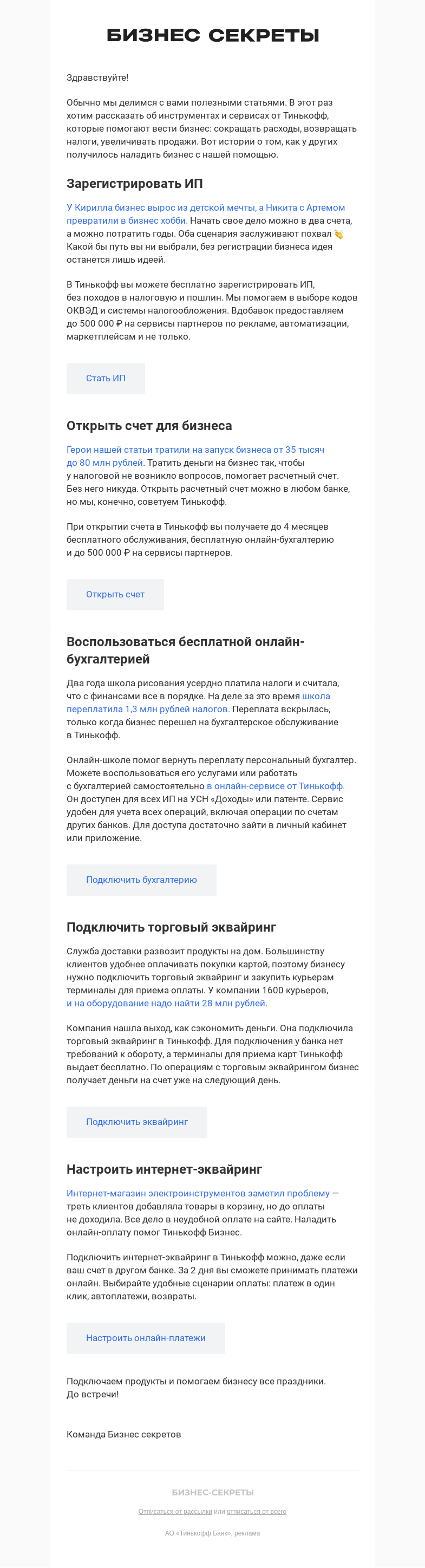 БИЗНЕС СЕКРЕТЫ

Здравствуйте!

Обычно мы делимся с вами полезными статьями. В этот раз хотим рассказать об инструментах и сервисах от Тинькофф, которые помогают вести бизнес: сокращать расходы, возвращать налоги, увеличивать продажи. Вот истории о том, как у других получилось наладить бизнес с нашей помощью.

Зарегистрировать ИП

У Кирилла бизнес вырос из детской мечты, а Никита с Артемом превратили в бизнес хобби. Начать свое дело можно в два счета, а можно потратить годы. Оба сценария заслуживают похвал 👏 Какой бы путь вы ни выбрали, без регистрации бизнеса идея останется лишь идеей.

В Тинькофф вы можете бесплатно зарегистрировать ИП, без походов в налоговую и пошлин. Мы помогаем в выборе кодов ОКВЭД и системы налогообложения. Вдобавок предоставляем до 500 000 ₽ на сервисы партнеров по рекламе, автоматизации, маркетплейсам и не только.

Стать ИП

Открыть счет для бизнеса

Герои нашей статьи тратили на запуск бизнеса от 35 тысяч до 80 млн рублей. Тратить деньги на бизнес так, чтобы у налоговой не возникло вопросов, помогает расчетный счет. Без него никуда. Открыть расчетный счет можно в любом банке, но мы, конечно, советуем Тинькофф.

При открытии счета в Тинькофф вы получаете до 4 месяцев бесплатного обслуживания, бесплатную онлайн-бухгалтерию и до 500 000 ₽ на сервисы партнеров.

Открыть счет

Воспользоваться бесплатной онлайн-бухгалтерией

Два года школа рисования усердно платила налоги и считала, что с финансами все в порядке. На деле за это время школа переплатила 1,3 млн рублей налогов. Переплата вскрылась, только когда бизнес перешел на бухгалтерское обслуживание в Тинькофф.

Онлайн-школе помог вернуть переплату персональный бухгалтер. Можете воспользоваться его услугами или работать с бухгалтерией самостоятельно в онлайн-сервисе от Тинькофф. Он доступен для всех ИП на УСН «Доходы» или патенте. Сервис удобен для учета всех операций, включая операции по счетам других банков. Для доступа достаточно зайти в личный кабинет или приложение.

Подключить бухгалтерию

Подключить торговый эквайринг

Служба доставки развозит продукты на дом. Большинству клиентов удобнее оплачивать покупки картой, поэтому бизнесу нужно подключить торговый эквайринг и закупить курьерам терминалы для приема оплаты. У компании 1600 курьеров, и на оборудование надо найти 28 млн рублей.

Компания нашла выход, как сэкономить деньги. Она подключила торговый эквайринг в Тинькофф. Для подключения у банка нет требований к обороту, а терминалы для приема карт Тинькофф выдает бесплатно. По операциям с торговым эквайрингом бизнес получает деньги на счет уже на следующий день.

Подключить эквайринг

Настроить интернет-эквайринг

Интернет-магазин электроинструментов заметил проблему — треть клиентов добавляла товары в корзину, но до оплаты не доходила. Все дело в неудобной оплате на сайте. Наладить онлайн-оплату помог Тинькофф Бизнес.

Подключить интернет-эквайринг в Тинькофф можно, даже если ваш счет в другом банке. За 2 дня вы сможете принимать платежи онлайн. Выбирайте удобные сценарии оплаты: платеж в один клик, автоплатежи, возвраты.

Настроить онлайн-платежи

Подключаем продукты и помогаем бизнесу все праздники.
До встречи!

Команда Бизнес секретов

БИЗНЕС-СЕКРЕТЫ

Отписаться от рассылки или отписаться от всего

АО «Тинькофф Банк», реклама